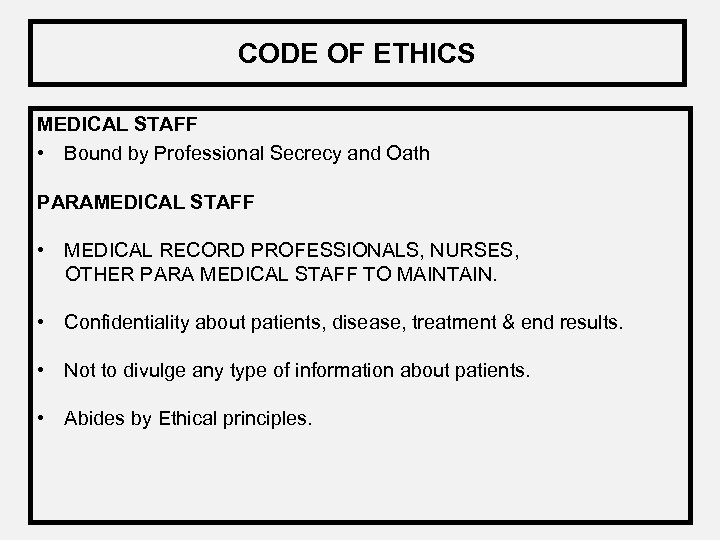 CODE OF ETHICS

MEDICAL STAFF
• Bound by Professional Secrecy and Oath

PARAMEDICAL STAFF

• MEDICAL RECORD PROFESSIONALS, NURSES, OTHER PARA MEDICAL STAFF TO MAINTAIN.

• Confidentiality about patients, disease, treatment & end results.

• Not to divulge any type of information about patients.

• Abides by Ethical principles.